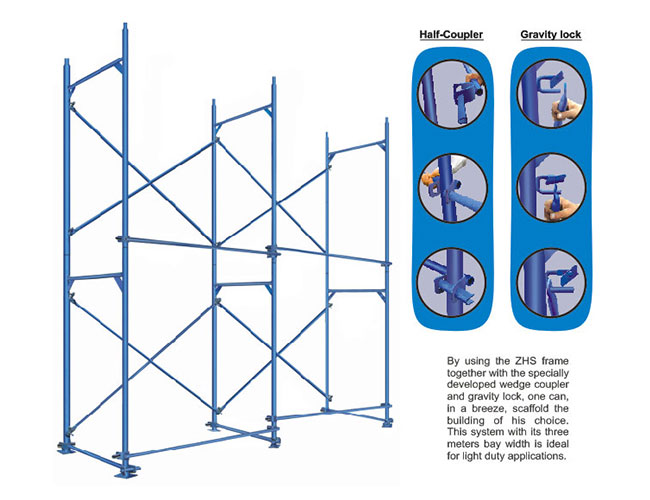 Half-Coupler

Gravity lock

By using the ZHS frame together with the specially developed wedge coupler and gravity lock, one can, in a breeze, scaffold the building of his choice. This system with its three meters bay width is ideal for light duty applications.